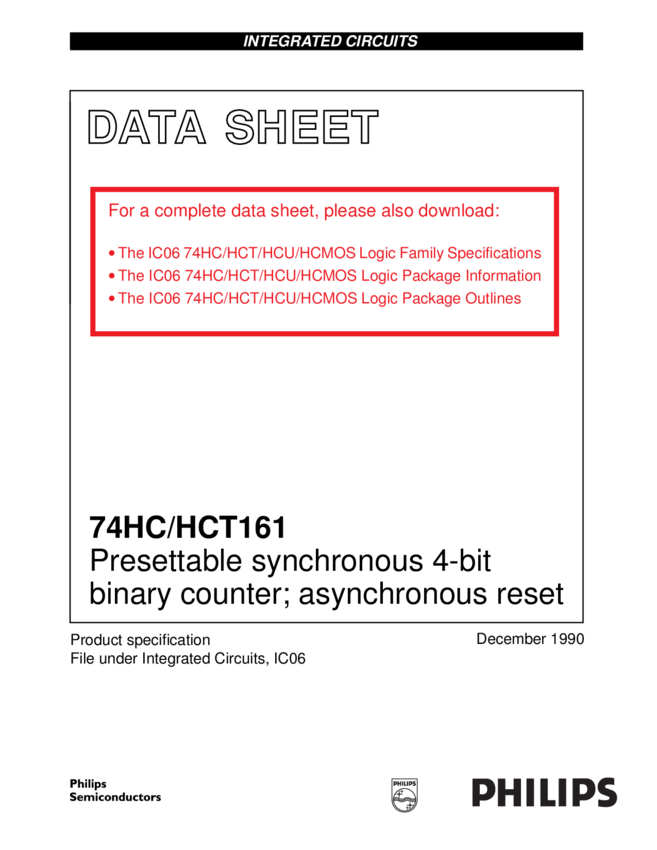 INTEGRATED CIRCUITS

DATA SHEET

For a complete data sheet, please also download:

• The IC06 74HC/HCT/HCU/HCMOS Logic Family Specifications
• The IC06 74HC/HCT/HCU/HCMOS Logic Package Information
• The IC06 74HC/HCT/HCU/HCMOS Logic Package Outlines

74HC/HCT161
Presettable synchronous 4-bit binary counter; asynchronous reset

Product specification
File under Integrated Circuits, IC06

December 1990

Philips
Semiconductors

PHILIPS

PHILIPS